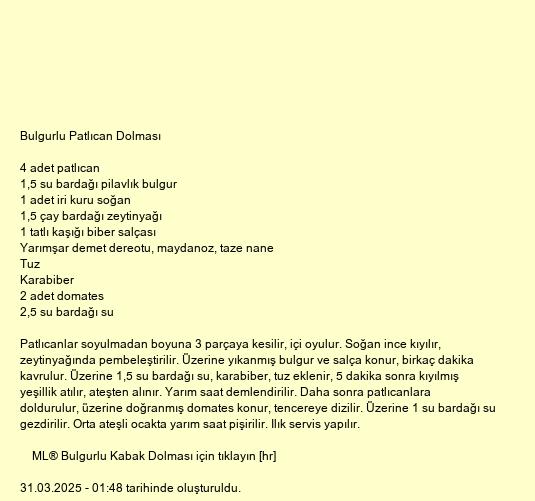 Bulgurlu Patlıcan Dolması

4 adet patlıcan
1,5 su bardağı pilavlık bulgur
1 adet iri kuru soğan
1,5 çay bardağı zeytinyağı
1 tatlı kaşığı biber salçası
Yarımşar demet dereotu, maydanoz, taze nane
Tuz
Karabiber
2 adet domates
2,5 su bardağı su

Patlıcanlar soyulmadan boyuna 3 parçaya kesilir, içi oyulur. Soğan ince kıyılır, zeytinyağında pembeleştirilir. Üzerine yıkanmış bulgur ve salça konur, birkaç dakika kavrulur. Üzerine 1,5 su bardağı su, karabiber, tuz eklenir, 5 dakika sonra kıyılmış yeşillik atılır, ateşten alınır. Yarım saat demlendirilir. Daha sonra patlıcanlara doldurulur, üzerine doğranmış domates konur, tencereye dizilir. Üzerine 1 su bardağı su gezdirilir. Orta ateşli ocakta yarım saat pişirilir. Ilık servis yapılır.

ML® Bulgurlu Kabak Dolması için tıklayın [hr]

31.03.2025 - 01:48 tarihinde oluşturuldu.